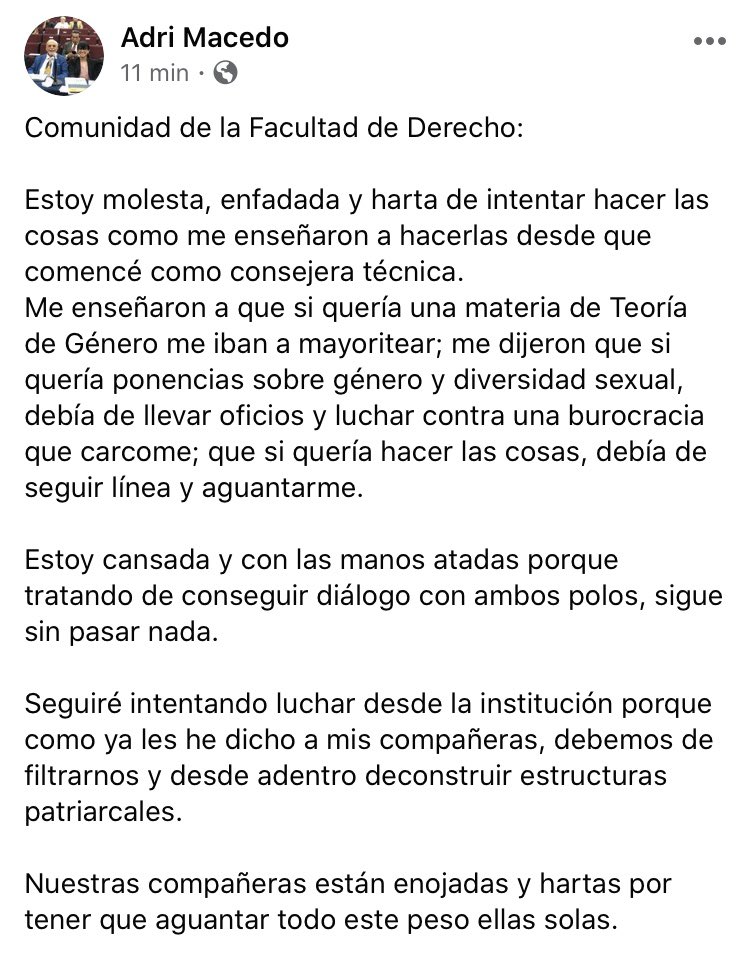 Adri Macedo
11 min ·

Comunidad de la Facultad de Derecho:

Estoy molesta, enfadada y harta de intentar hacer las cosas como me enseñaron a hacerlas desde que comencé como consejera técnica.
Me enseñaron a que si quería una materia de Teoría de Género me iban a mayoritear; me dijeron que si quería ponencias sobre género y diversidad sexual, debía de llevar oficios y luchar contra una burocracia que carcome; que si quería hacer las cosas, debía de seguir línea y aguantarme.

Estoy cansada y con las manos atadas porque tratando de conseguir diálogo con ambos polos, sigue sin pasar nada.

Seguiré intentando luchar desde la institución porque como ya les he dicho a mis compañeras, debemos de filtrarnos y desde adentro deconstruir estructuras patriarcales.

Nuestras compañeras están enojadas y hartas por tener que aguantar todo este peso ellas solas.